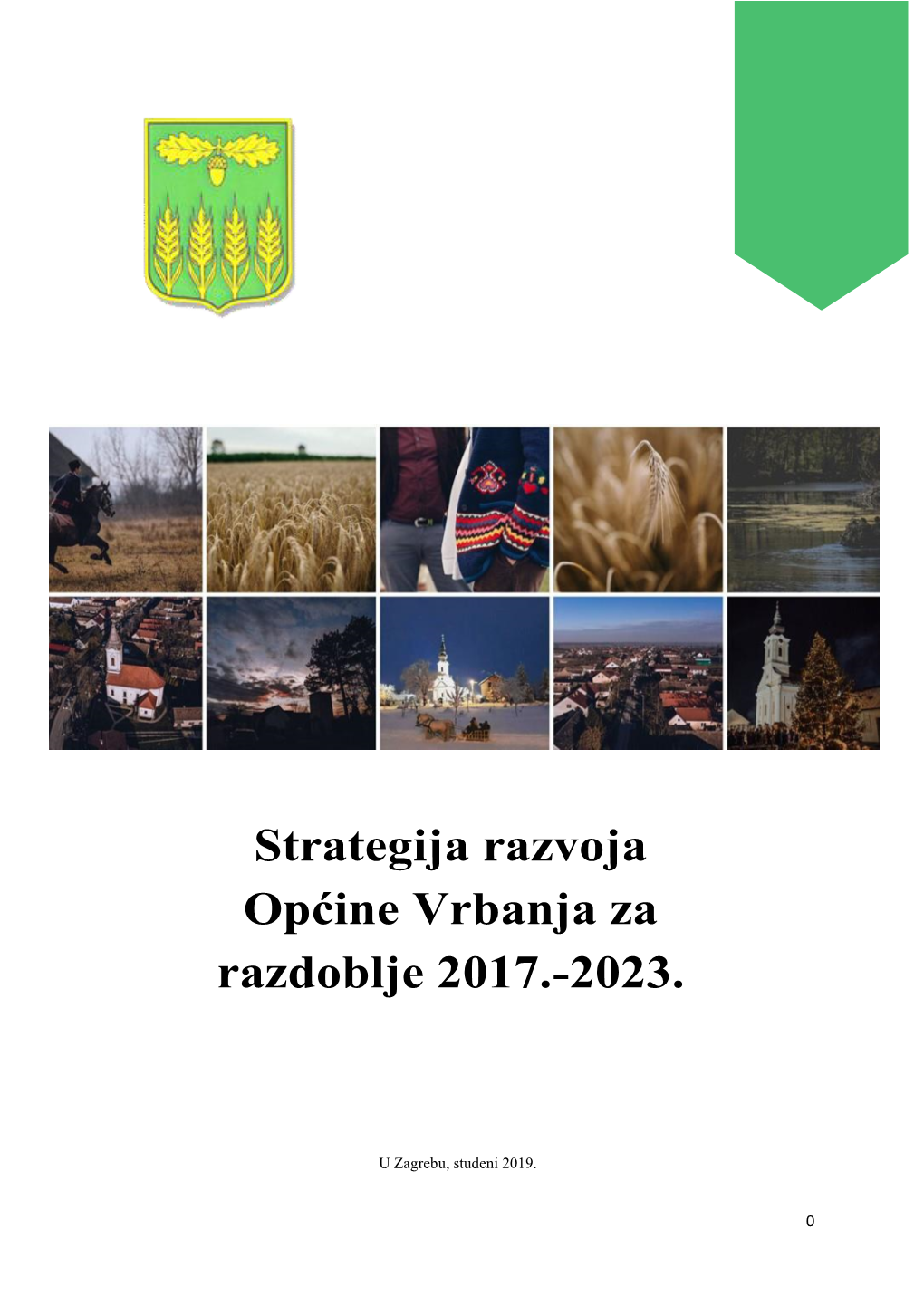 Strategija razvoja Općine Vrbanja za razdoblje 2017.-2023.

U Zagrebu, studeni 2019.

0